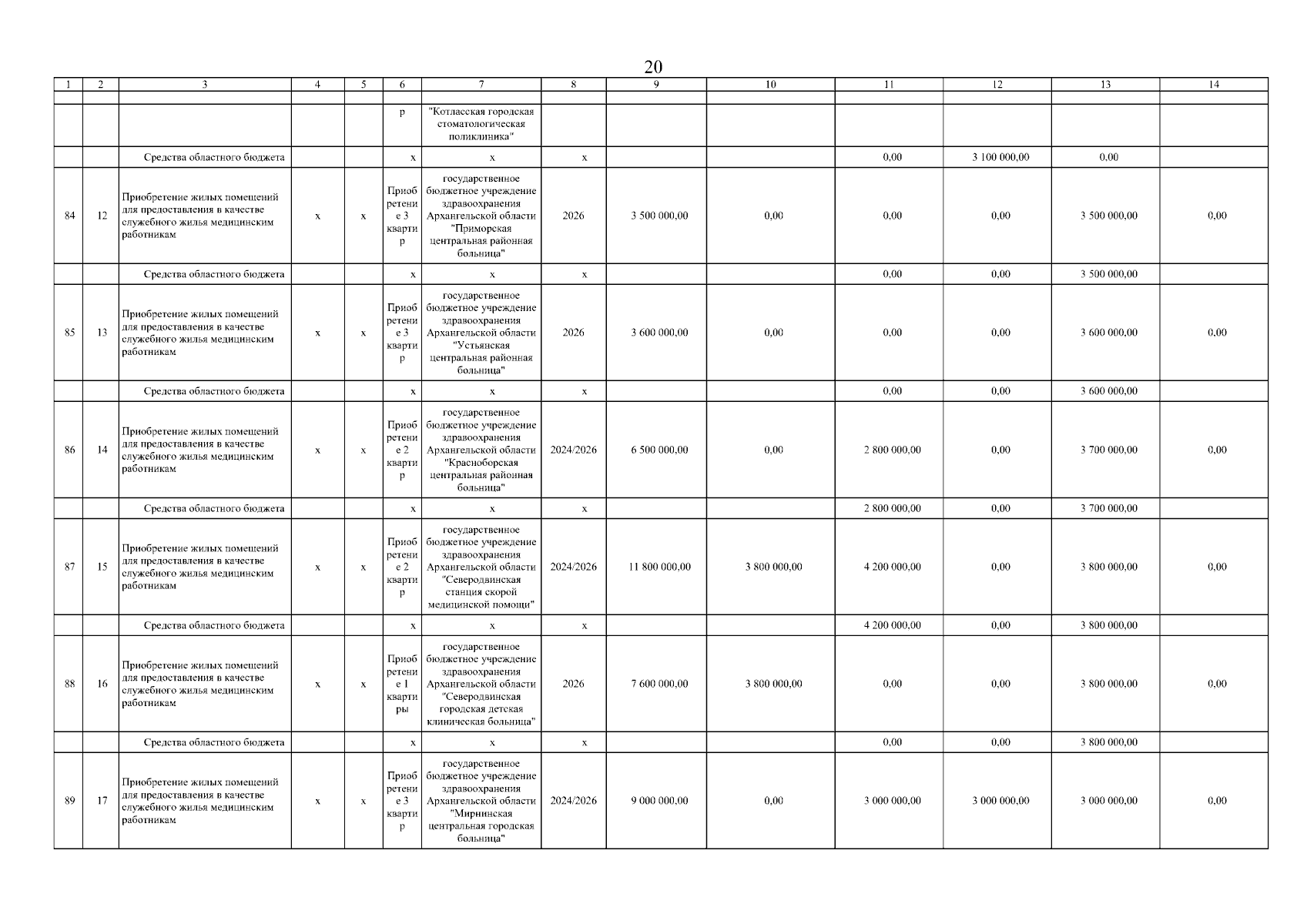 20

| 1 | 2 | 3 | 4 | 5 | 6 | 7 | 8 | 9 | 10 | 11 | 12 | 13 | 14 |
|---|---|---|---|---|---|---|---|---|---|---|---|---|---|
| | | | | | | | | | | | | | |
| | | | | | р | "Котласская городская стоматологическая поликлиника" | | | | | | | |
| | | Средства областного бюджета | | | х | х | х | | | 0,00 | 3 100 000,00 | 0,00 | |
| 84 | 12 | Приобретение жилых помещений для предоставления в качестве служебного жилья медицинским работникам | х | х | Приобретение 3 квартир | государственное бюджетное учреждение здравоохранения Архангельской области "Приморская центральная районная больница" | 2026 | 3 500 000,00 | 0,00 | 0,00 | 0,00 | 3 500 000,00 | 0,00 |
| | | Средства областного бюджета | | | х | х | х | | | 0,00 | 0,00 | 3 500 000,00 | |
| 85 | 13 | Приобретение жилых помещений для предоставления в качестве служебного жилья медицинским работникам | х | х | Приобретение 3 квартир | государственное бюджетное учреждение здравоохранения Архангельской области "Устьянская центральная районная больница" | 2026 | 3 600 000,00 | 0,00 | 0,00 | 0,00 | 3 600 000,00 | 0,00 |
| | | Средства областного бюджета | | | х | х | х | | | 0,00 | 0,00 | 3 600 000,00 | |
| 86 | 14 | Приобретение жилых помещений для предоставления в качестве служебного жилья медицинским работникам | х | х | Приобретение 2 квартир | государственное бюджетное учреждение здравоохранения Архангельской области "Красноборская центральная районная больница" | 2024/2026 | 6 500 000,00 | 0,00 | 2 800 000,00 | 0,00 | 3 700 000,00 | 0,00 |
| | | Средства областного бюджета | | | х | х | х | | | 2 800 000,00 | 0,00 | 3 700 000,00 | |
| 87 | 15 | Приобретение жилых помещений для предоставления в качестве служебного жилья медицинским работникам | х | х | Приобретение 2 квартир | государственное бюджетное учреждение здравоохранения Архангельской области "Северодвинская станция скорой медицинской помощи" | 2024/2026 | 11 800 000,00 | 3 800 000,00 | 4 200 000,00 | 0,00 | 3 800 000,00 | 0,00 |
| | | Средства областного бюджета | | | х | х | х | | | 4 200 000,00 | 0,00 | 3 800 000,00 | |
| 88 | 16 | Приобретение жилых помещений для предоставления в качестве служебного жилья медицинским работникам | х | х | Приобретение 1 квартиры | государственное бюджетное учреждение здравоохранения Архангельской области "Северодвинская городская детская клиническая больница" | 2026 | 7 600 000,00 | 3 800 000,00 | 0,00 | 0,00 | 3 800 000,00 | 0,00 |
| | | Средства областного бюджета | | | х | х | х | | | 0,00 | 0,00 | 3 800 000,00 | |
| 89 | 17 | Приобретение жилых помещений для предоставления в качестве служебного жилья медицинским работникам | х | х | Приобретение 3 квартир | государственное бюджетное учреждение здравоохранения Архангельской области "Мирнинская центральная городская больница" | 2024/2026 | 9 000 000,00 | 0,00 | 3 000 000,00 | 3 000 000,00 | 3 000 000,00 | 0,00 |